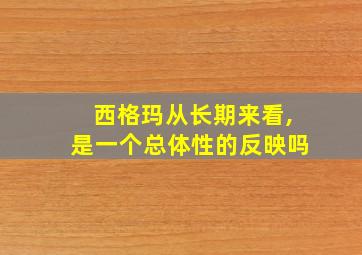 西格玛从长期来看，
是一个总体性的反映吗